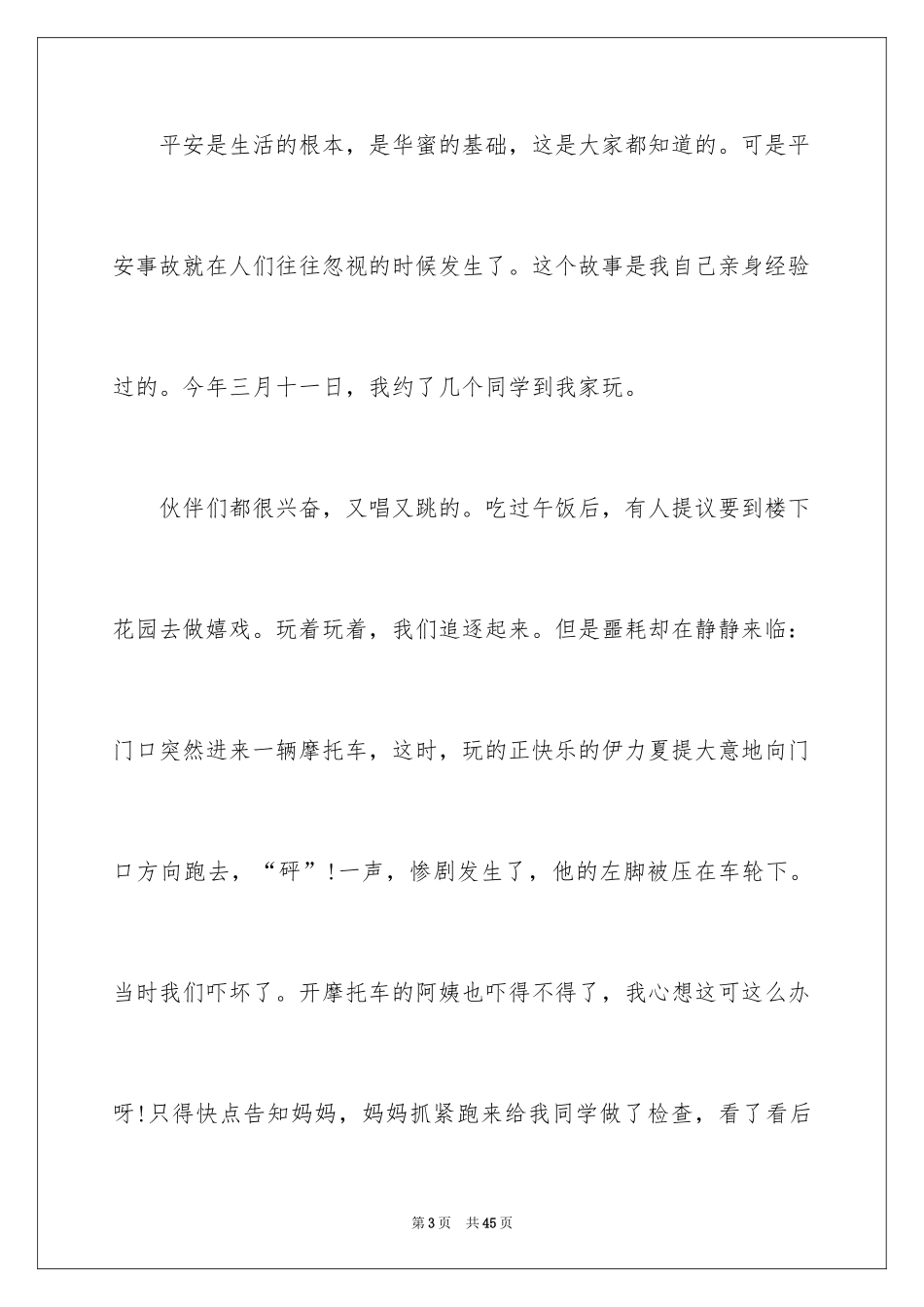 平安是生活的根本，是华蜜的基础，这是大家都知道的。可是平安事故就在人们往往忽视的时候发生了。这个故事是我自己亲身经验过的。今年三月十一日，我约了几个同学到我家玩。

伙伴们都很兴奋，又唱又跳的。吃过午饭后，有人提议要到楼下花园去做嬉戏。玩着玩着，我们追逐起来。但是噩耗却在静静来临：门口突然进来一辆摩托车，这时，玩的正快乐的伊力夏提大意地向门口方向跑去，“砰”!一声，惨剧发生了，他的左脚被压在车轮下。当时我们吓坏了。开摩托车的阿姨也吓得不得了，我心想这可这么办呀!只得快点告知妈妈，妈妈抓紧跑来给我同学做了检查，看了看后

第3页 共45页